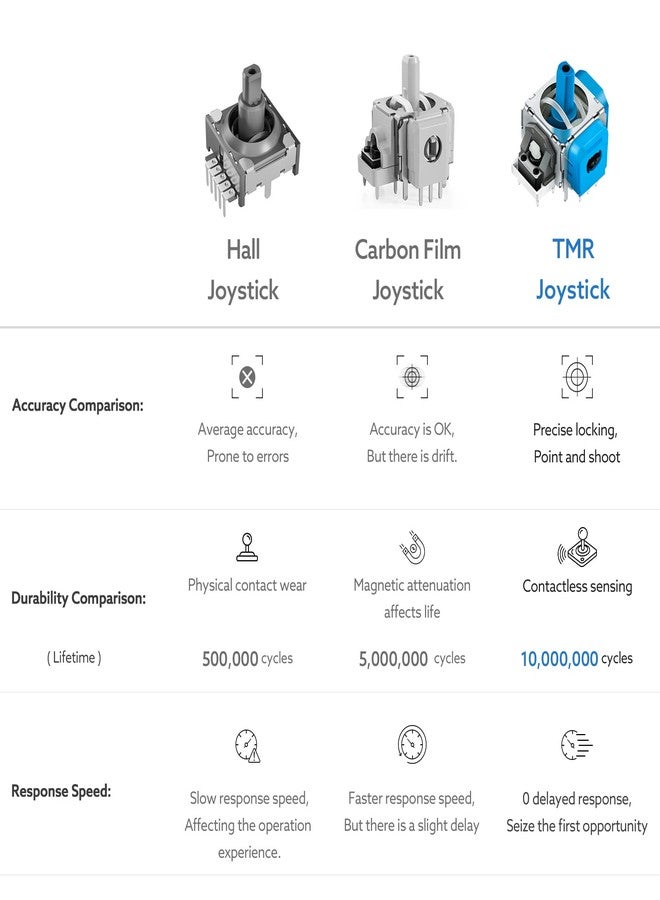 | | Hall Joystick | Carbon Film Joystick | TMR Joystick |
|---|---|---|---|
| Accuracy Comparison: | Average accuracy, Prone to errors | Accuracy is OK, But there is drift. | Precise locking, Point and shoot |
| Durability Comparison: | Physical contact wear | Magnetic attenuation affects life | Contactless sensing |
| ( Lifetime ) | 500,000 cycles | 5,000,000 cycles | 10,000,000 cycles |
| Response Speed: | Slow response speed, Affecting the operation experience. | Faster response speed, But there is a slight delay | 0 delayed response, Seize the first opportunity |